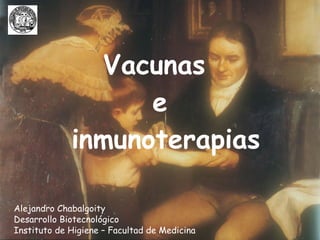 Vacunas
e
inmunoterapias

Alejandro Chabalgoity
Desarrollo Biotecnológico
Instituto de Higiene – Facultad de Medicina